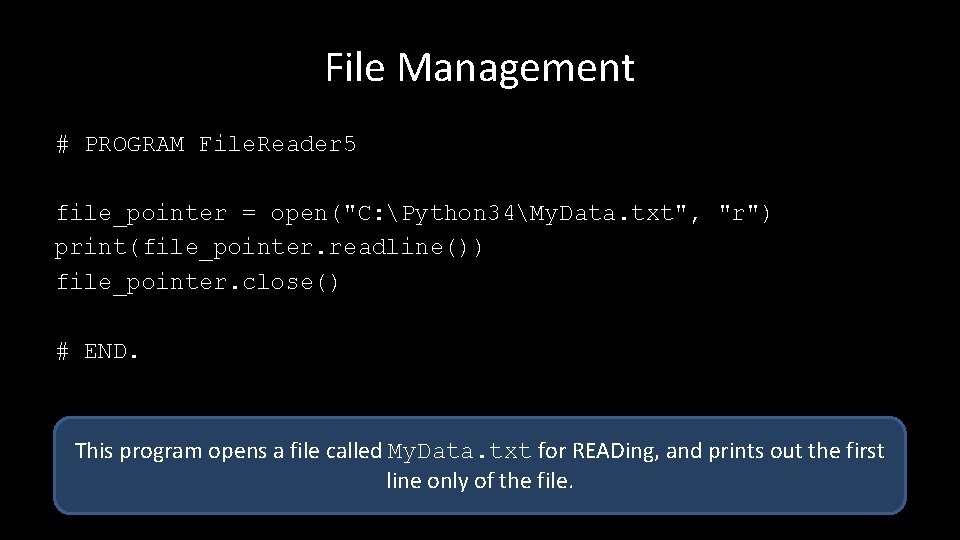 File Management

# PROGRAM FileReader5

file_pointer = open("C:\Python34\MyData.txt", "r")
print(file_pointer.readline())
file_pointer.close()

# END.

This program opens a file called MyData.txt for READing, and prints out the first line only of the file.